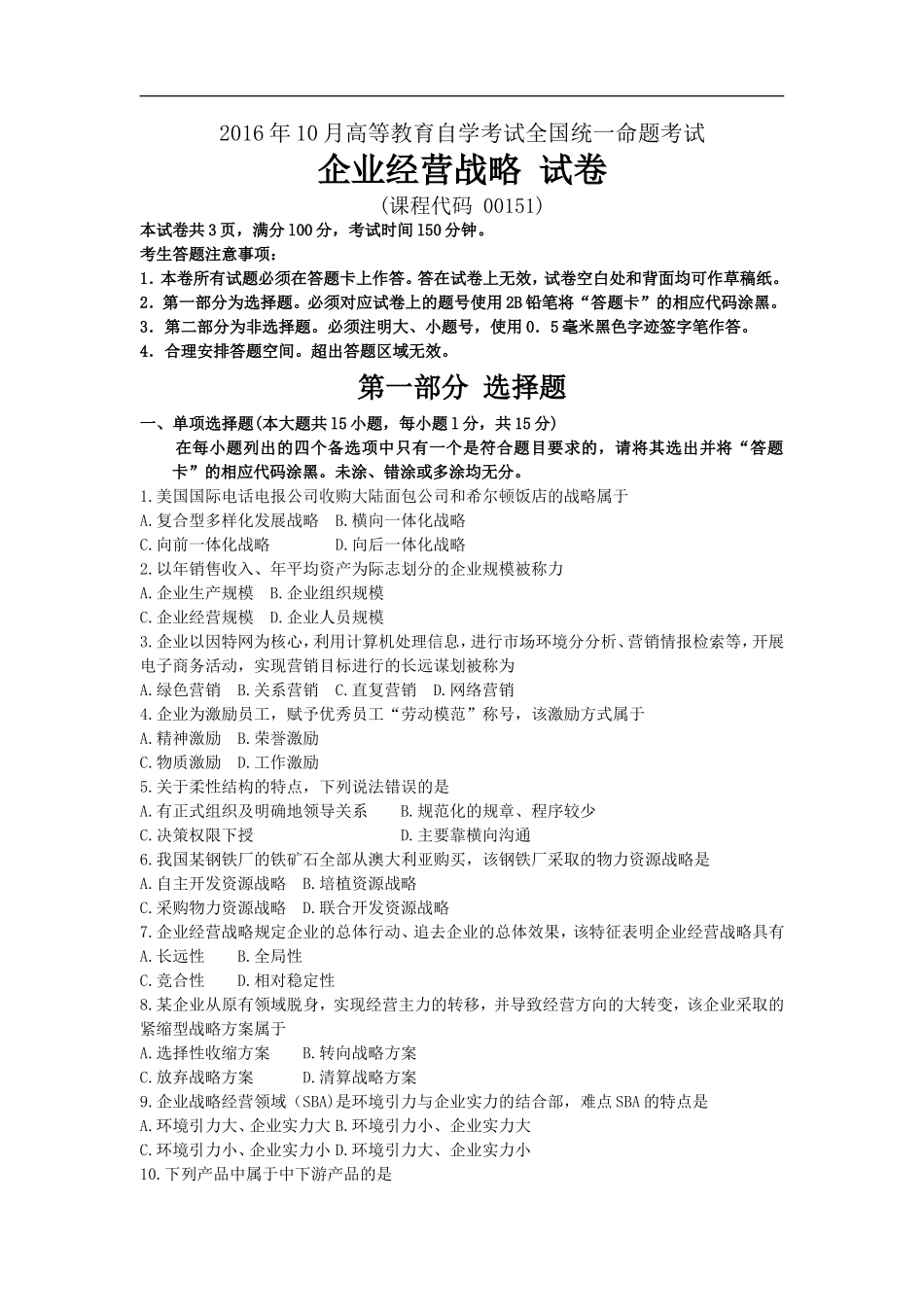 2016年10月高等教育自学考试全国统一命题考试

企业经营战略 试卷

(课程代码 00151)

本试卷共3页，满分100分，考试时间150分钟。

考生答题注意事项：

1.本卷所有试题必须在答题卡上作答。答在试卷上无效，试卷空白处和背面均可作草稿纸。

2.第一部分为选择题。必须对应试卷上的题号使用2B铅笔将“答题卡”的相应代码涂黑。

3.第二部分为非选择题。必须注明大、小题号，使用0.5毫米黑色字迹签字笔作答。

4.合理安排答题空间。超出答题区域无效。

第一部分 选择题

一、单项选择题(本大题共15小题，每小题1分，共15分)

在每小题列出的四个备选项中只有一个是符合题目要求的，请将其选出并将“答题卡”的相应代码涂黑。未涂、错涂或多涂均无分。

1.美国国际电话电报公司收购大陆面包公司和希尔顿饭店的战略属于

A.复合型多样化发展战略 B.横向一体化战略

C.向前一体化战略 D.向后一体化战略

2.以年销售收入、年平均资产为际志划分的企业规模被称力

A.企业生产规模 B.企业组织规模

C.企业经营规模 D.企业人员规模

3.企业以因特网为核心，利用计算机处理信息，进行市场环境分分析、营销情报检索等，开展电子商务活动，实现营销目标进行的长远谋划被称为

A.绿色营销 B.关系营销 C.直复营销 D.网络营销

4.企业为激励员工，赋予优秀员工“劳动模范”称号，该激励方式属于

A.精神激励 B.荣誉激励

C.物质激励 D.工作激励

5.关于柔性结构的特点，下列说法错误的是

A.有正式组织及明确地领导关系 B.规范化的规章、程序较少

C.决策权限下授 D.主要靠横向沟通

6.我国某钢铁厂的铁矿石全部从澳大利亚购买，该钢铁厂采取的物力资源战略是

A.自主开发资源战略 B.培植资源战略

C.采购物力资源战略 D.联合开发资源战略

7.企业经营战略规定企业的总体行动、追去企业的总体效果，该特征表明企业经营战略具有

A.长远性 B.全局性

C.竞合性 D.相对稳定性

8.某企业从原有领域脱身，实现经营主力的转移，并导致经营方向的大转变，该企业采取的紧缩型战略方案属于

A.选择性收缩方案 B.转向战略方案

C.放弃战略方案 D.清算战略方案

9.企业战略经营领域(SBA)是环境引力与企业实力的结合部，难点SBA的特点是

A.环境引力大、企业实力大 B.环境引力小、企业实力大

C.环境引力小、企业实力小 D.环境引力大、企业实力小

10.下列产品中属于中下游产品的是